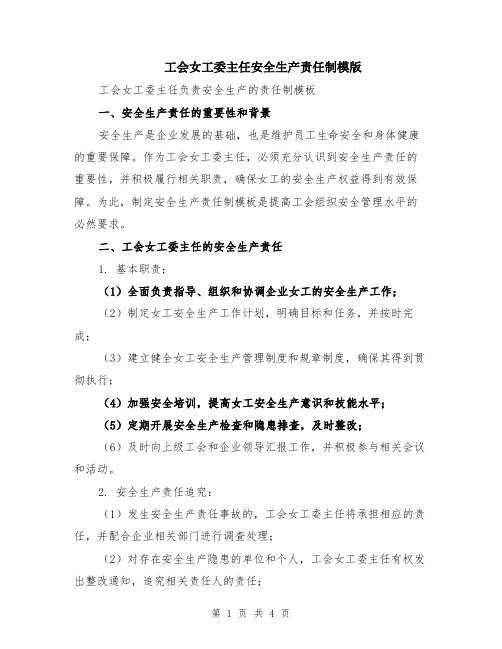 工会女工委主任安全生产责任制模版

工会女工委主任负责安全生产的责任制模板

一、安全生产责任的重要性和背景

安全生产是企业发展的基础，也是维护员工生命安全和身体健康的重要保障。作为工会女工委主任，必须充分认识到安全生产责任的重要性，并积极履行相关职责，确保女工的安全生产权益得到有效保障。为此，制定安全生产责任制模板是提高工会组织安全管理水平的必然要求。

二、工会女工委主任的安全生产责任

1. 基本职责：

（1）全面负责指导、组织和协调企业女工的安全生产工作；

（2）制定女工安全生产工作计划，明确目标和任务，并按时完成；

（3）建立健全女工安全生产管理制度和规章制度，确保其得到贯彻执行；

（4）加强安全培训，提高女工安全生产意识和技能水平；

（5）定期开展安全生产检查和隐患排查，及时整改；

（6）及时向上级工会和企业领导汇报工作，并积极参与相关会议和活动。

2. 安全生产责任追究：

（1）发生安全生产责任事故的，工会女工委主任将承担相应的责任，并配合企业相关部门进行调查处理；

（2）对存在安全生产隐患的单位和个人，工会女工委主任有权发出整改通知，追究相关责任人的责任；

第 1 页 共 4 页